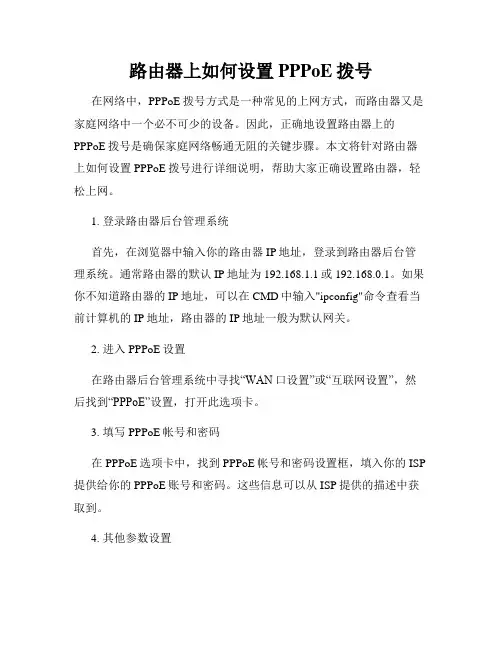 路由器上如何设置 PPPoE 拨号

在网络中，PPPoE 拨号方式是一种常见的上网方式，而路由器又是家庭网络中一个必不可少的设备。因此，正确地设置路由器上的 PPPoE 拨号是确保家庭网络畅通无阻的关键步骤。本文将针对路由器上如何设置 PPPoE 拨号进行详细说明，帮助大家正确设置路由器，轻松上网。

1. 登录路由器后台管理系统

首先，在浏览器中输入你的路由器 IP 地址，登录到路由器后台管理系统。通常路由器的默认 IP 地址为 192.168.1.1 或 192.168.0.1。如果你不知道路由器的 IP 地址，可以在 CMD 中输入"ipconfig"命令查看当前计算机的 IP 地址，路由器的 IP 地址一般为默认网关。

2. 进入 PPPoE 设置

在路由器后台管理系统中寻找“WAN 口设置”或“互联网设置”，然后找到“PPPoE”设置，打开此选项卡。

3. 填写 PPPoE 帐号和密码

在 PPPoE 选项卡中，找到 PPPoE 帐号和密码设置框，填入你的 ISP 提供给你的 PPPoE 账号和密码。这些信息可以从 ISP 提供的描述中获取到。

4. 其他参数设置